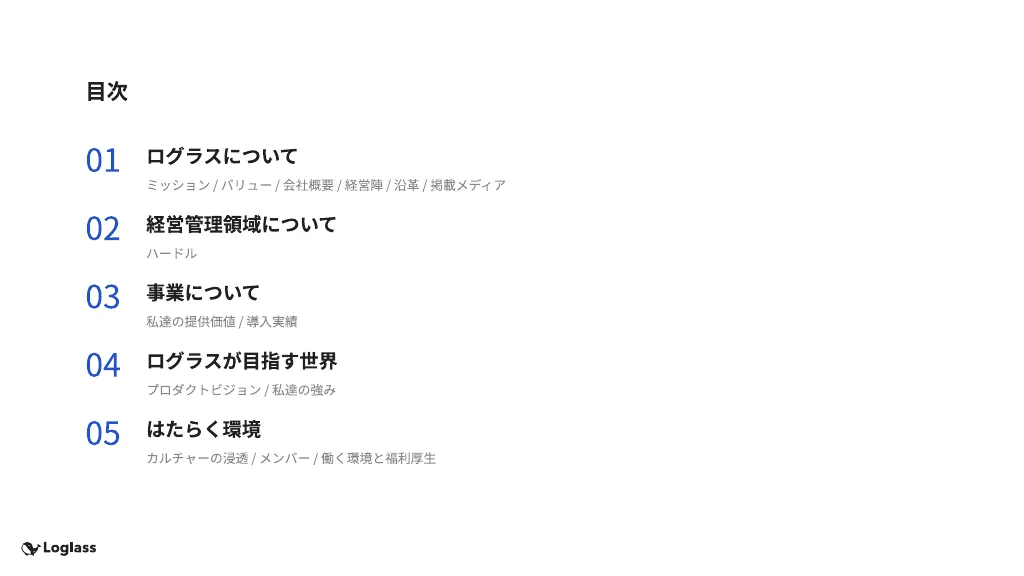 目次

01 ログラスについて
ミッション / バリュー / 会社概要 / 経営陣 / 沿革 / 掲載メディア

02 経営管理領域について
ハードル

03 事業について
私達の提供価値 / 導入実績

04 ログラスが目指す世界
プロダクトビジョン / 私達の強み

05 はたらく環境
カルチャーの浸透 / メンバー / 働く環境と福利厚生

Loglass